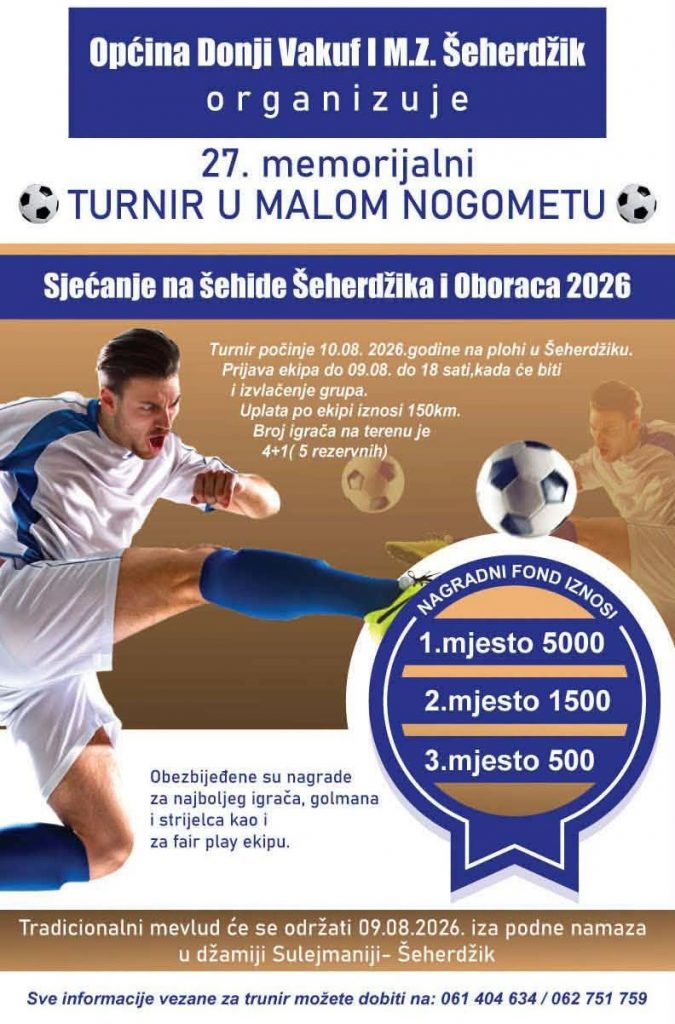 Općina Donji Vakuf I M.Z. Šeherdžik
organizuje

27. memorijalni
TURNIR U MALOM NOGOMETU

Sjećanje na šehide Šeherdžika i Oboraca 2026

Turnir počinje 10.08. 2026.godine na plohi u Šeherdžiku.
Prijava ekipa do 09.08. do 18 sati,kada će biti
i izvlačenje grupa.
Uplata po ekipi iznosi 150km.
Broj igrača na terenu je
4+1( 5 rezervnih)

NAGRADNI FOND IZNOSI
1.mjesto 5000
2.mjesto 1500
3.mjesto 500

Obezbijeđene su nagrade
za najboljeg igrača, golmana
i strijelca kao i
za fair play ekipu.

Tradicionalni mevlud će se održati 09.08.2026. iza podne namaza
u džamiji Sulejmaniji- Šeherdžik

Sve informacije vezane za trunir možete dobiti na: 061 404 634 / 062 751 759